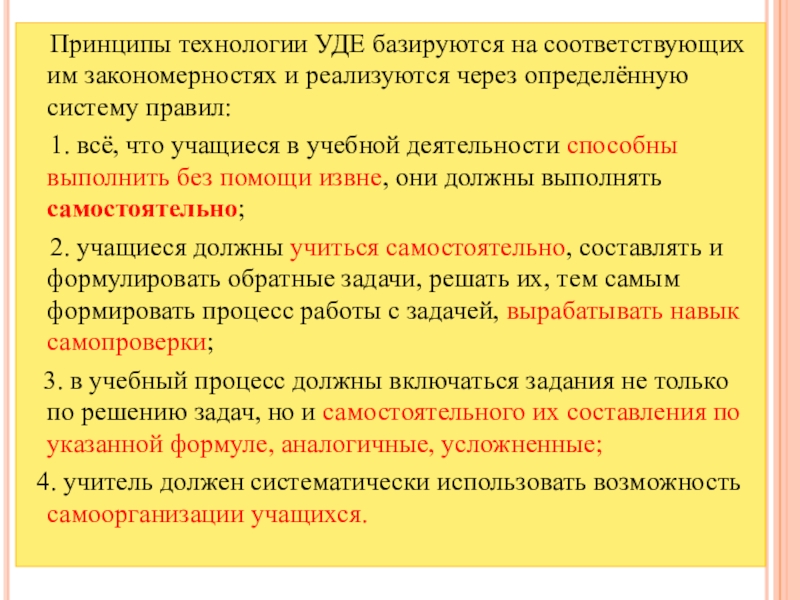 Принципы технологии УДЕ базируются на соответствующих им закономерностях и реализуются через определённую систему правил:

1. всё, что учащиеся в учебной деятельности способны выполнить без помощи извне, они должны выполнять самостоятельно;

2. учащиеся должны учиться самостоятельно, составлять и формулировать обратные задачи, решать их, тем самым формировать процесс работы с задачей, вырабатывать навык самопроверки;

3. в учебный процесс должны включаться задания не только по решению задач, но и самостоятельного их составления по указанной формуле, аналогичные, усложненные;

4. учитель должен систематически использовать возможность самоорганизации учащихся.